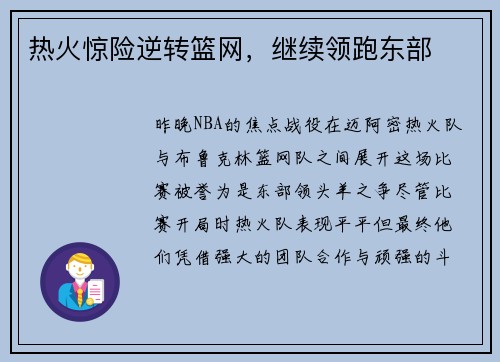 热火惊险逆转篮网，继续领跑东部

昨晚NBA的焦点战役在迈阿密热火队与布鲁克林篮网队之间展开这场比赛被誉为是东部领头羊之争尽管比赛开局时热火队表现平平但最终他们凭借强大的团队合作与顽强的斗